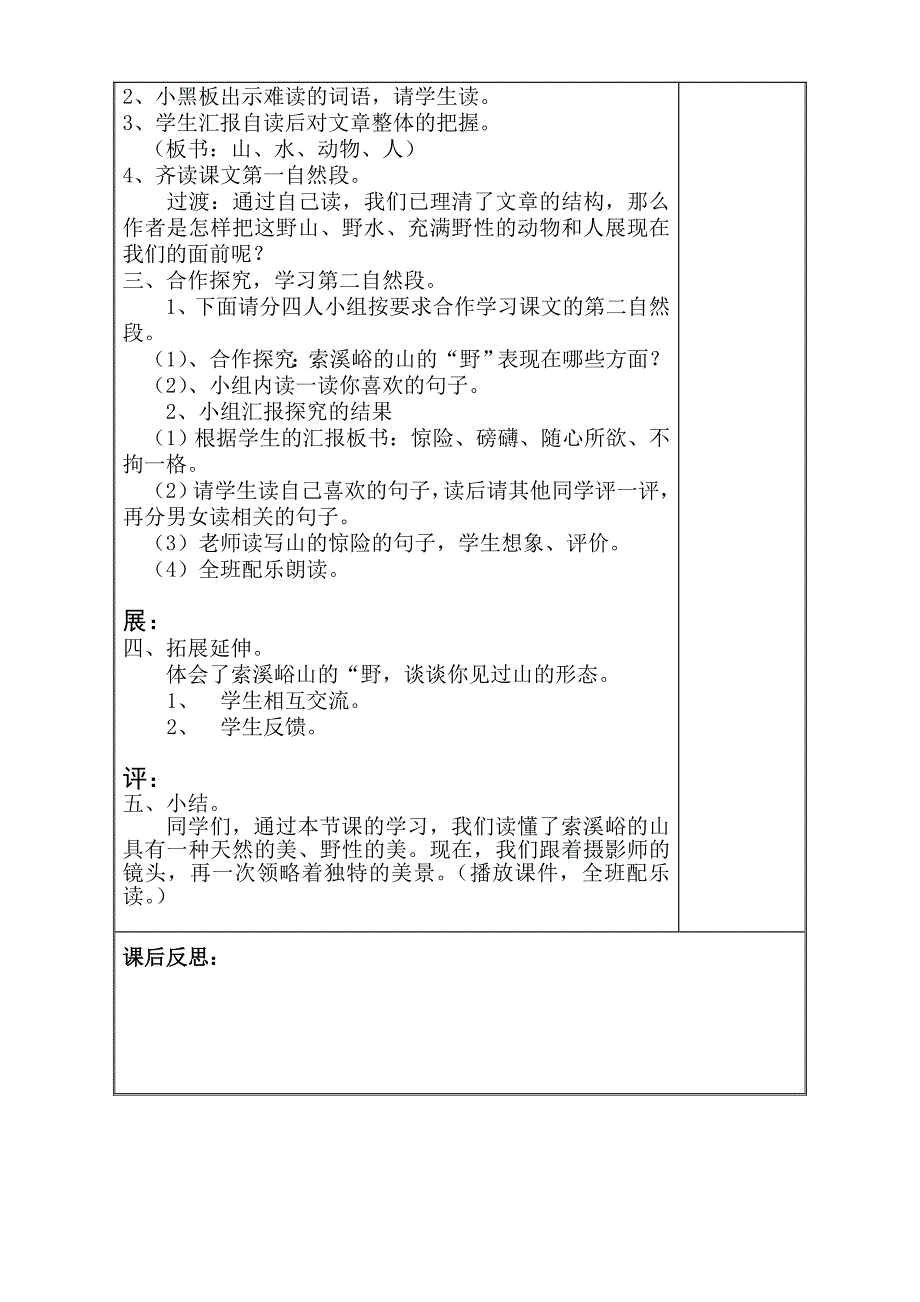 2、小黑板出示难读的词语，请学生读。
3、学生汇报自读后对文章整体的把握。
（板书：山、水、动物、人）
4、齐读课文第一自然段。
过渡：通过自己读，我们已理清了文章的结构，那么作者是怎样把这野山、野水、充满野性的动物和人展现在我们的面前呢？
三、合作探究，学习第二自然段。
1、下面请分四人小组按要求合作学习课文的第二自然段。
（1）、合作探究：索溪峪的山的“野”表现在哪些方面？
（2）、小组内读一读你喜欢的句子。
2、小组汇报探究的结果
（1）根据学生的汇报板书：惊险、磅礴、随心所欲、不拘一格。
（2）请学生读自己喜欢的句子，读后请其他同学评一评，再分男女读相关的句子。
（3）老师读写山的惊险的句子，学生想象、评价。
（4）全班配乐朗读。

展：
四、拓展延伸。
体会了索溪峪山的“野，谈谈你见过山的形态。
1、　学生相互交流。
2、　学生反馈。

评：
五、小结。
同学们，通过本节课的学习，我们读懂了索溪峪的山具有一种天然的美、野性的美。现在，我们跟着摄影师的镜头，再一次领略着独特的美景。（播放课件，全班配乐读。）

课后反思：